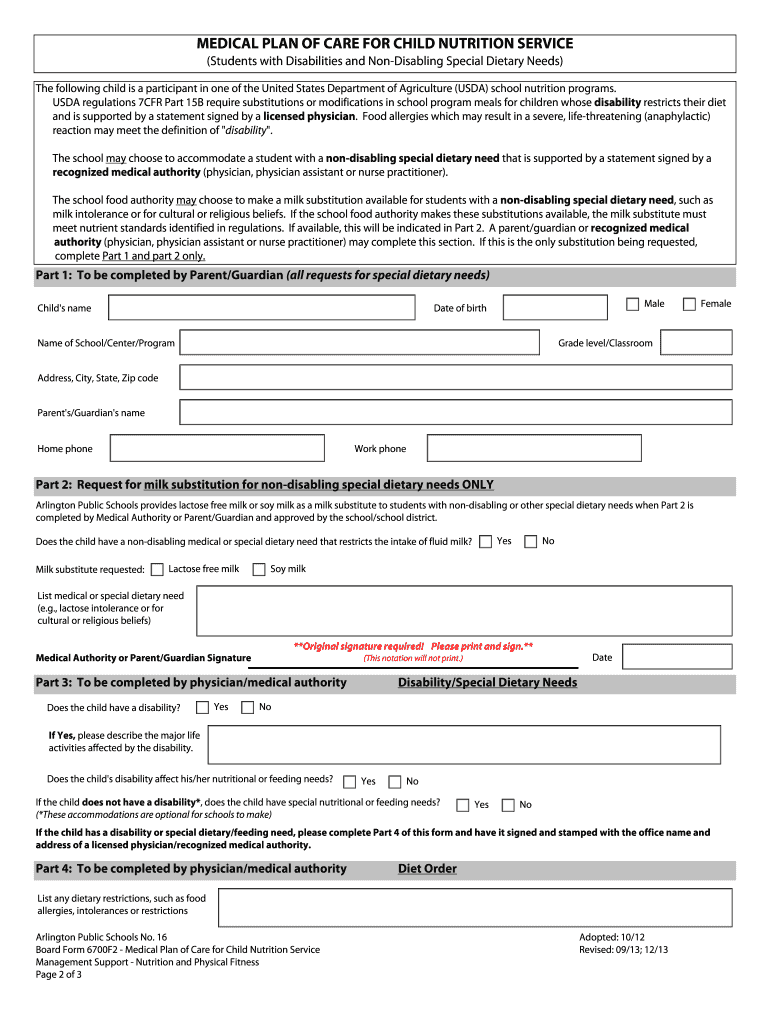 MEDICAL PLAN OF CARE FOR CHILD NUTRITION SERVICE
(Students with Disabilities and Non-Disabling Special Dietary Needs)

The following child is a participant in one of the United States Department of Agriculture (USDA) school nutrition programs. USDA regulations 7CFR Part 15B require substitutions or modifications in school program meals for children whose disability restricts their diet and is supported by a statement signed by a licensed physician. Food allergies which may result in a severe, life-threatening (anaphylactic) reaction may meet the definition of "disability".

The school may choose to accommodate a student with a non-disabling special dietary need that is supported by a statement signed by a recognized medical authority (physician, physician assistant or nurse practitioner).

The school food authority may choose to make a milk substitution available for students with a non-disabling special dietary need, such as milk intolerance or for cultural or religious beliefs. If the school food authority makes these substitutions available, the milk substitute must meet nutrient standards identified in regulations. If available, this will be indicated in Part 2. A parent/guardian or recognized medical authority (physician, physician assistant or nurse practitioner) may complete this section. If this is the only substitution being requested, complete Part 1 and part 2 only.

Part 1: To be completed by Parent/Guardian (all requests for special dietary needs)

Child's name
Date of birth
Male
Female
Name of School/Center/Program
Grade level/Classroom
Address, City, State, Zip code
Parent's/Guardian's name
Home phone
Work phone

Part 2: Request for milk substitution for non-disabling special dietary needs ONLY

Arlington Public Schools provides lactose free milk or soy milk as a milk substitute to students with non-disabling or other special dietary needs when Part 2 is completed by Medical Authority or Parent/Guardian and approved by the school/school district.

Does the child have a non-disabling medical or special dietary need that restricts the intake of fluid milk? Yes No

Milk substitute requested: Lactose free milk Soy milk

List medical or special dietary need (e.g., lactose intolerance or for cultural or religious beliefs)

**Original signature required! Please print and sign.**
(This notation will not print.)
Medical Authority or Parent/Guardian Signature
Date

Part 3: To be completed by physician/medical authority Disability/Special Dietary Needs

Does the child have a disability? Yes No

If Yes, please describe the major life activities affected by the disability.

Does the child's disability affect his/her nutritional or feeding needs? Yes No

If the child does not have a disability*, does the child have special nutritional or feeding needs? Yes No
(*These accommodations are optional for schools to make)

If the child has a disability or special dietary/feeding need, please complete Part 4 of this form and have it signed and stamped with the office name and address of a licensed physician/recognized medical authority.

Part 4: To be completed by physician/medical authority Diet Order

List any dietary restrictions, such as food allergies, intolerances or restrictions

Arlington Public Schools No. 16
Board Form 6700F2 - Medical Plan of Care for Child Nutrition Service
Management Support - Nutrition and Physical Fitness
Page 2 of 3

Adopted: 10/12
Revised: 09/13; 12/13